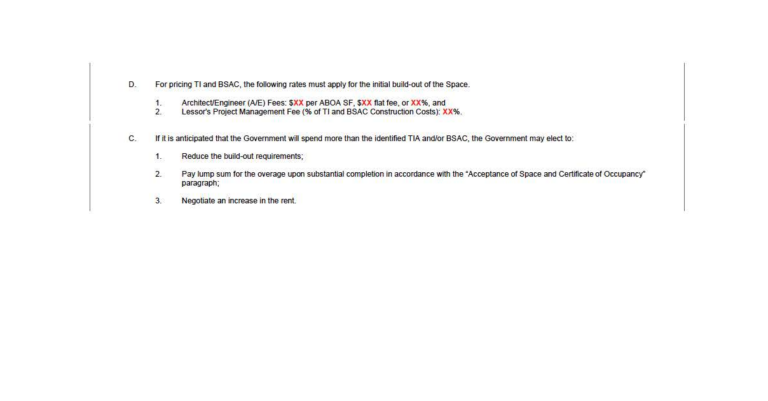 D. For pricing TI and BSAC, the following rates must apply for the initial build-out of the Space.

1. Architect/Engineer (A/E) Fees: $XX per ABOA SF, $XX flat fee, or XX%, and
2. Lessor's Project Management Fee (% of TI and BSAC Construction Costs): XX%.

C. If it is anticipated that the Government will spend more than the identified TIA and/or BSAC, the Government may elect to:

1. Reduce the build-out requirements;

2. Pay lump sum for the overage upon substantial completion in accordance with the "Acceptance of Space and Certificate of Occupancy" paragraph;

3. Negotiate an increase in the rent.